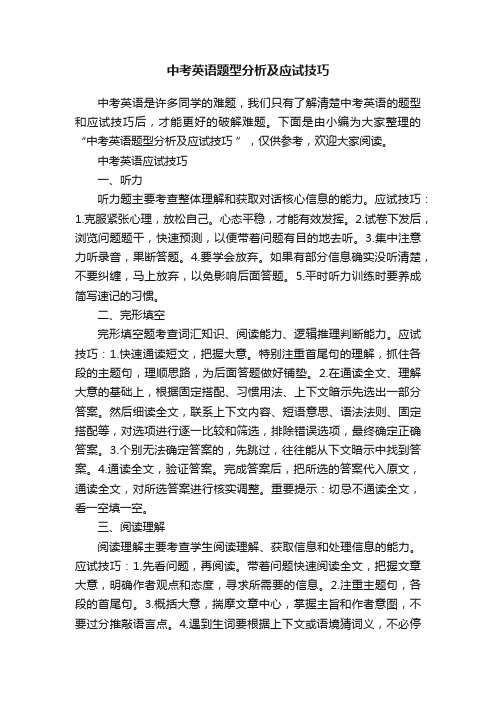 中考英语题型分析及应试技巧

中考英语是许多同学的难题，我们只有了解清楚中考英语的题型和应试技巧后，才能更好的破解难题。下面是由小编为大家整理的“中考英语题型分析及应试技巧”，仅供参考，欢迎大家阅读。

中考英语应试技巧

一、听力

听力题主要考查整体理解和获取对话核心信息的能力。应试技巧：1.克服紧张心理，放松自己。心态平稳，才能有效发挥。2.试卷下发后，浏览问题题干，快速预测，以便带着问题有目的地去听。3.集中注意力听录音，果断答题。4.要学会放弃。如果有部分信息确实没听清楚，不要纠缠，马上放弃，以免影响后面答题。5.平时听力训练时要养成简写速记的习惯。

二、完形填空

完形填空题考查词汇知识、阅读能力、逻辑推理判断能力。应试技巧：1.快速通读短文，把握大意。特别注重首尾句的理解，抓住各段的主题句，理顺思路，为后面答题做好铺垫。2.在通读全文、理解大意的基础上，根据固定搭配、习惯用法、上下文暗示先选出一部分答案。然后细读全文，联系上下文内容、短语意思、语法法则、固定搭配等，对选项进行逐一比较和筛选，排除错误选项，最终确定正确答案。3.个别无法确定答案的，先跳过，往往能从下文暗示中找到答案。4.通读全文，验证答案。完成答案后，把所选的答案代入原文，通读全文，对所选答案进行核实调整。重要提示：切忌不通读全文，看一空填一空。

三、阅读理解

阅读理解主要考查学生阅读理解、获取信息和处理信息的能力。应试技巧：1.先看问题，再阅读。带着问题快速阅读全文，把握文章大意，明确作者观点和态度，寻求所需要的信息。2.注重主题句，各段的首尾句。3.概括大意，揣摩文章中心，掌握主旨和作者意图，不要过分推敲语言点。4.遇到生词要根据上下文或语境猜词义，不必停